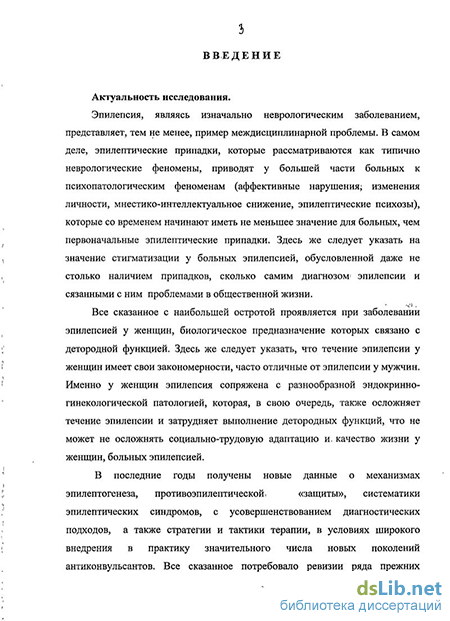 3

ВВЕДЕНИЕ

Актуальность исследования.

Эпилепсия, являясь изначально неврологическим заболеванием, представляет, тем не менее, пример междисциплинарной проблемы. В самом деле, эпилептические припадки, которые рассматриваются как типично неврологические феномены, приводят у большей части больных к психопатологическим феноменам (аффективные нарушения; изменения личности, мнестико-интеллектуальное снижение, эпилептические психозы), которые со временем начинают иметь не меньшее значение для больных, чем первоначальные эпилептические припадки. Здесь же следует указать на значение стигматизации у больных эпилепсией, обусловленной даже не столько наличием припадков, сколько самим диагнозом эпилепсии и сязанными с ним проблемами в общественной жизни.

Все сказанное с наибольшей остротой проявляется при заболевании эпилепсией у женщин, биологическое предназначение которых связано с детородной функцией. Здесь же следует указать, что течение эпилепсии у женщин имеет свои закономерности, часто отличные от эпилепсии у мужчин. Именно у женщин эпилепсия сопряжена с разнообразной эндокринно-гинекологической патологией, которая, в свою очередь, также осложняет течение эпилепсии и затрудняет выполнение детородных функций, что не может не осложнять социально-трудовую адаптацию и качество жизни у женщин, больных эпилепсией.

В последние годы получены новые данные о механизмах эпилептогенеза, противоэпилептической «защиты», систематики эпилептических синдромов, с усовершенствованием диагностических подходов, а также стратегии и тактики терапии, в условиях широкого внедрения в практику значительного числа новых поколений антиконвульсантов. Все сказанное потребовало ревизии ряда прежних

dsLib.net
библиотека диссертаций